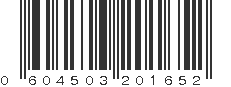 0 604503 201652